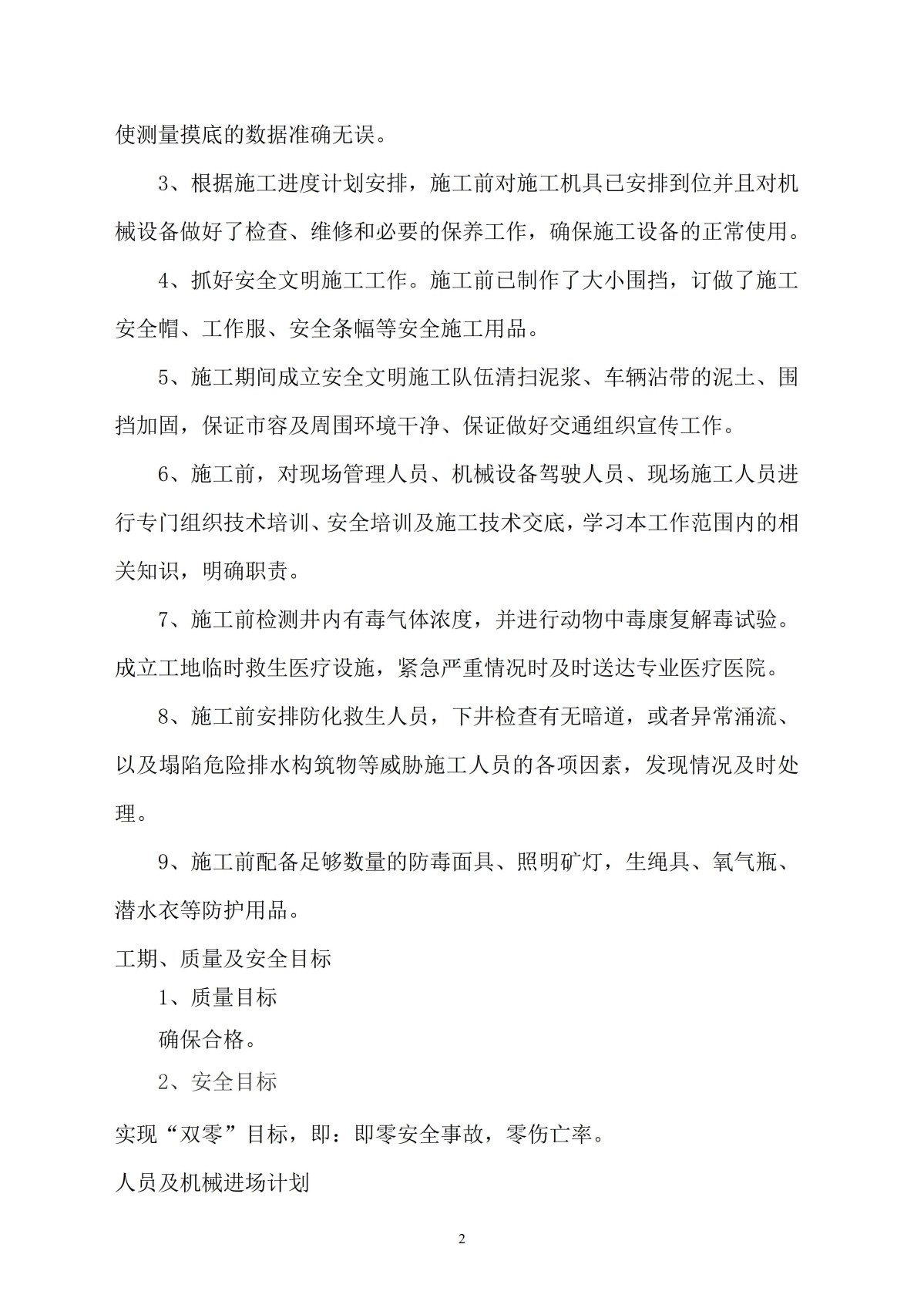 使测量摸底的数据准确无误。

3、根据施工进度计划安排，施工前对施工机具已安排到位并且对机械设备做好了检查、维修和必要的保养工作，确保施工设备的正常使用。

4、抓好安全文明施工工作。施工前已制作了大小围挡，订做了施工安全帽、工作服、安全条幅等安全施工用品。

5、施工期间成立安全文明施工队伍清扫泥浆、车辆沾带的泥土、围挡加固，保证市容及周围环境干净、保证做好交通组织宣传工作。

6、施工前，对现场管理人员、机械设备驾驶人员、现场施工人员进行专门组织技术培训、安全培训及施工技术交底，学习本工作范围内的相关知识，明确职责。

7、施工前检测井内有毒气体浓度，并进行动物中毒康复解毒试验。成立工地临时救生医疗设施，紧急严重情况时及时送达专业医疗医院。

8、施工前安排防化救生人员，下井检查有无暗道，或者异常涌流、以及塌陷危险排水构筑物等威胁施工人员的各项因素，发现情况及时处理。

9、施工前配备足够数量的防毒面具、照明矿灯，生绳具、氧气瓶、潜水衣等防护用品。

工期、质量及安全目标

1、质量目标

确保合格。

2、安全目标

实现“双零”目标，即：即零安全事故，零伤亡率。

人员及机械进场计划

2